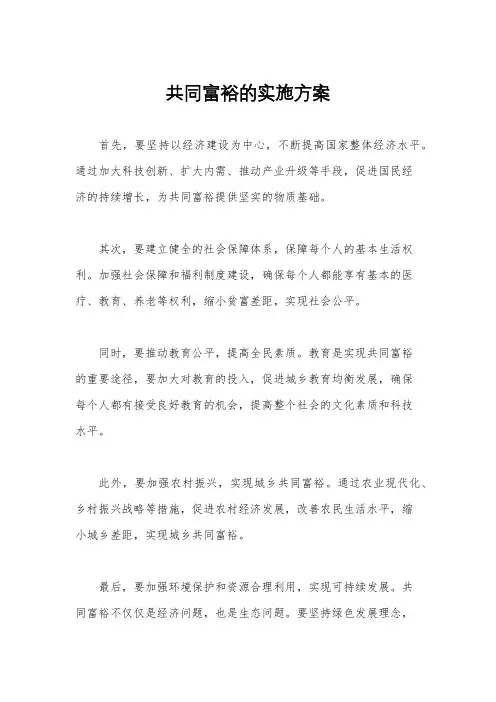 共同富裕的实施方案

首先，要坚持以经济建设为中心，不断提高国家整体经济水平。通过加大科技创新、扩大内需、推动产业升级等手段，促进国民经济的持续增长，为共同富裕提供坚实的物质基础。

其次，要建立健全的社会保障体系，保障每个人的基本生活权利。加强社会保障和福利制度建设，确保每个人都能享有基本的医疗、教育、养老等权利，缩小贫富差距，实现社会公平。

同时，要推动教育公平，提高全民素质。教育是实现共同富裕的重要途径，要加大对教育的投入，促进城乡教育均衡发展，确保每个人都有接受良好教育的机会，提高整个社会的文化素质和科技水平。

此外，要加强农村振兴，实现城乡共同富裕。通过农业现代化、乡村振兴战略等措施，促进农村经济发展，改善农民生活水平，缩小城乡差距，实现城乡共同富裕。

最后，要加强环境保护和资源合理利用，实现可持续发展。共同富裕不仅仅是经济问题，也是生态问题。要坚持绿色发展理念，